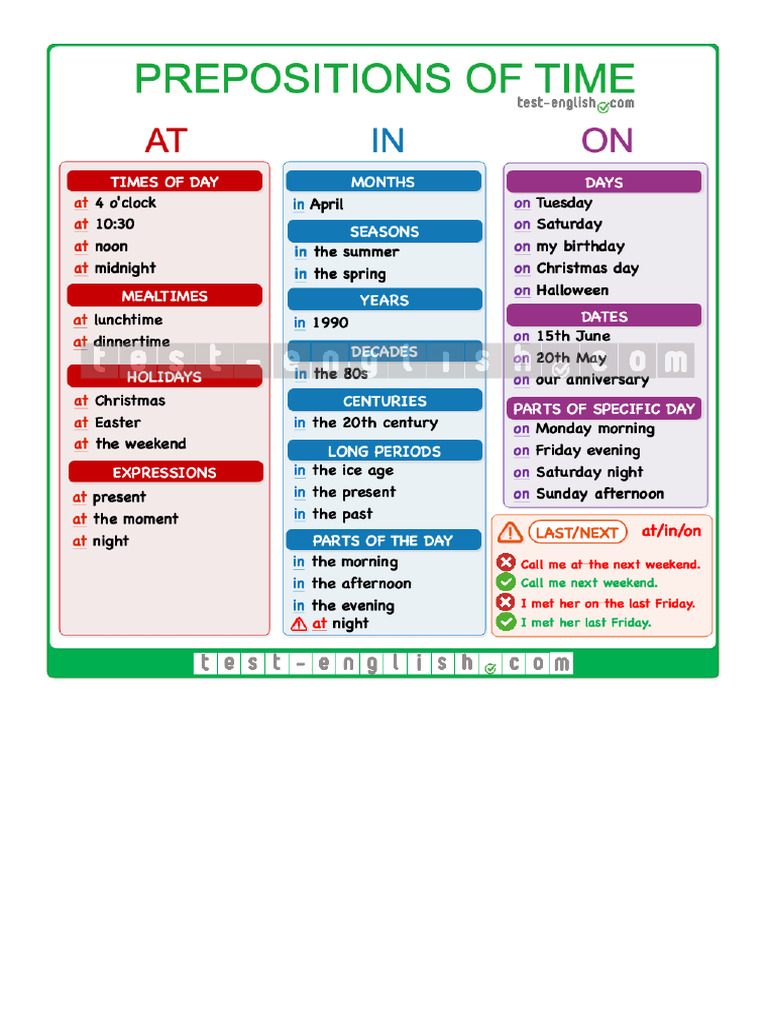 PREPOSITIONS OF TIME
test-english.com

AT

TIMES OF DAY
at 4 o'clock
at 10:30
at noon
at midnight

MEALTIMES
at lunchtime
at dinnertime

HOLIDAYS
at Christmas
at Easter
at the weekend

EXPRESSIONS
at present
at the moment
at night

IN

MONTHS
in April

SEASONS
in the summer
in the spring

YEARS
in 1990

DECADES
in the 80s

CENTURIES
in the 20th century

LONG PERIODS
in the ice age
in the present
in the past

PARTS OF THE DAY
in the morning
in the afternoon
in the evening
at night

ON

DAYS
on Tuesday
on Saturday
on my birthday
on Christmas day
on Halloween

DATES
on 15th June
on 20th May
on our anniversary

PARTS OF SPECIFIC DAY
on Monday morning
on Friday evening
on Saturday night
on Sunday afternoon

LAST/NEXT at/in/on
Call me at the next weekend.
Call me next weekend.
I met her on the last Friday.
I met her last Friday.

test-english.com

test-english.com